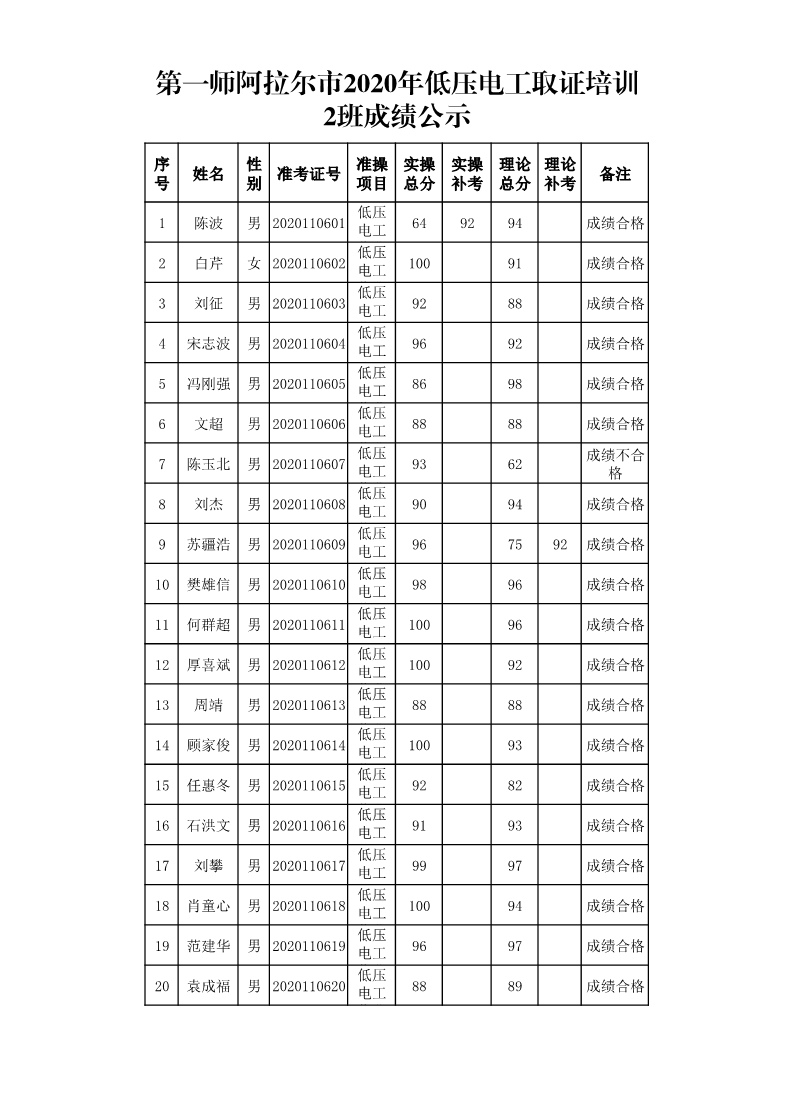 第一师阿拉尔市2020年低压电工取证培训2班成绩公示

| 序号 | 姓名 | 性别 | 准考证号 | 准操项目 | 实操总分 | 实操补考 | 理论总分 | 理论补考 | 备注 |
|---|---|---|---|---|---|---|---|---|---|
| 1 | 陈波 | 男 | 2020110601 | 低压电工 | 64 | 92 | 94 | | 成绩合格 |
| 2 | 白芹 | 女 | 2020110602 | 低压电工 | 100 | | 91 | | 成绩合格 |
| 3 | 刘征 | 男 | 2020110603 | 低压电工 | 92 | | 88 | | 成绩合格 |
| 4 | 宋志波 | 男 | 2020110604 | 低压电工 | 96 | | 92 | | 成绩合格 |
| 5 | 冯刚强 | 男 | 2020110605 | 低压电工 | 86 | | 98 | | 成绩合格 |
| 6 | 文超 | 男 | 2020110606 | 低压电工 | 88 | | 88 | | 成绩合格 |
| 7 | 陈玉北 | 男 | 2020110607 | 低压电工 | 93 | | 62 | | 成绩不合格 |
| 8 | 刘杰 | 男 | 2020110608 | 低压电工 | 90 | | 94 | | 成绩合格 |
| 9 | 苏疆浩 | 男 | 2020110609 | 低压电工 | 96 | | 75 | 92 | 成绩合格 |
| 10 | 樊雄信 | 男 | 2020110610 | 低压电工 | 98 | | 96 | | 成绩合格 |
| 11 | 何群超 | 男 | 2020110611 | 低压电工 | 100 | | 96 | | 成绩合格 |
| 12 | 厚喜斌 | 男 | 2020110612 | 低压电工 | 100 | | 92 | | 成绩合格 |
| 13 | 周靖 | 男 | 2020110613 | 低压电工 | 88 | | 88 | | 成绩合格 |
| 14 | 顾家俊 | 男 | 2020110614 | 低压电工 | 100 | | 93 | | 成绩合格 |
| 15 | 任惠冬 | 男 | 2020110615 | 低压电工 | 92 | | 82 | | 成绩合格 |
| 16 | 石洪文 | 男 | 2020110616 | 低压电工 | 91 | | 93 | | 成绩合格 |
| 17 | 刘攀 | 男 | 2020110617 | 低压电工 | 99 | | 97 | | 成绩合格 |
| 18 | 肖童心 | 男 | 2020110618 | 低压电工 | 100 | | 94 | | 成绩合格 |
| 19 | 范建华 | 男 | 2020110619 | 低压电工 | 96 | | 97 | | 成绩合格 |
| 20 | 袁成福 | 男 | 2020110620 | 低压电工 | 88 | | 89 | | 成绩合格 |